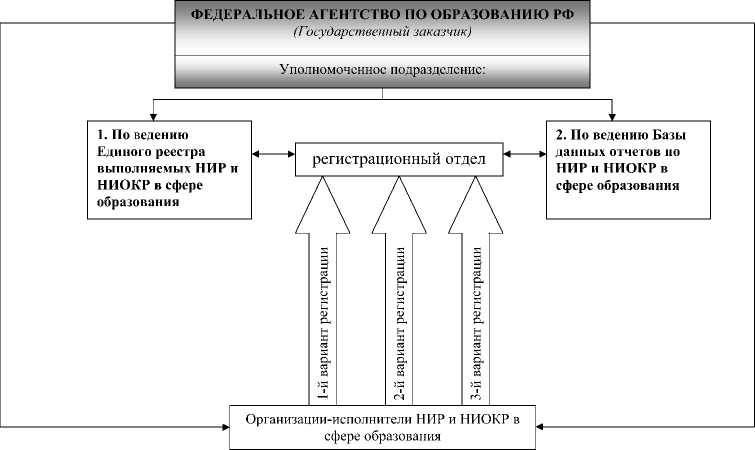 ФЕДЕРАЛЬНОЕ АГЕНТСТВО ПО ОБРАЗОВАНИЮ РФ
(Государственный заказчик)

Уполномоченное подразделение:

1. По ведению Единого реестра выполняемых НИР и НИОКР в сфере образования

регистрационный отдел

2. По ведению Базы данных отчетов по НИР и НИОКР в сфере образования

1-й вариант регистрации

2-й вариант регистрации

3-й вариант регистрации

Организации-исполнители НИР и НИОКР в сфере образования